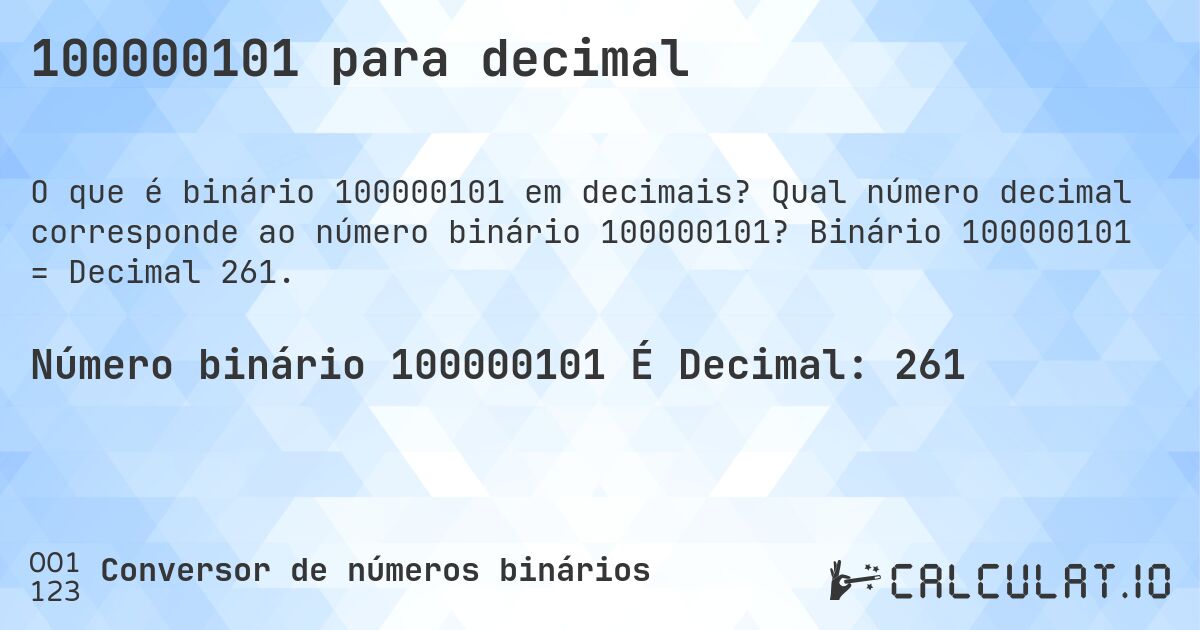 100000101 para decimal

O que é binário 100000101 em decimais? Qual número decimal corresponde ao número binário 100000101? Binário 100000101 = Decimal 261.

Número binário 100000101 É Decimal: 261

001
123
Conversor de números binários

CALCULAT.IO